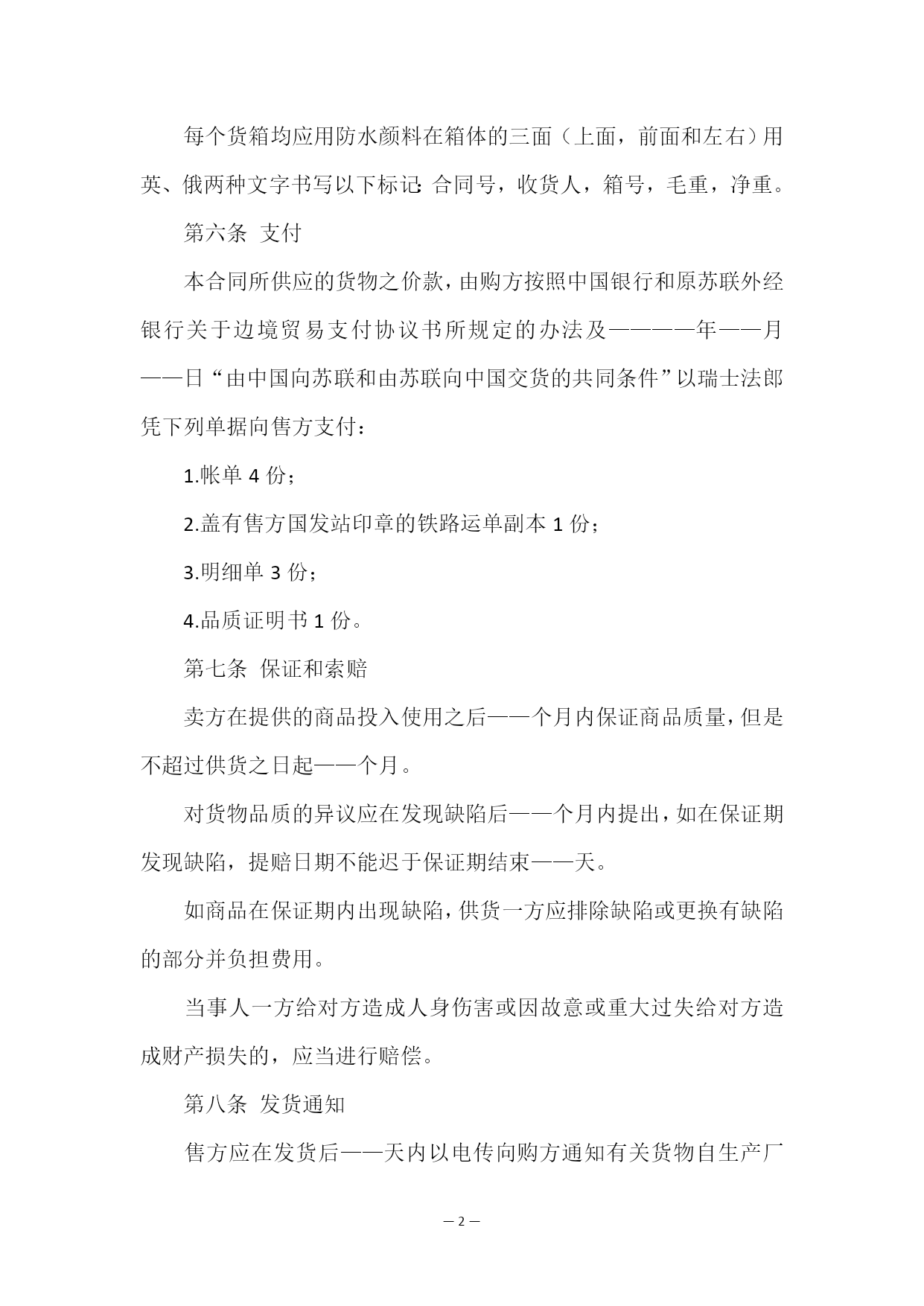 每个货箱均应用防水颜料在箱体的三面（上面，前面和左右）用英、俄两种文字书写以下标记：合同号，收货人，箱号，毛重，净重。

第六条 支付

本合同所供应的货物之价款，由购方按照中国银行和原苏联外经银行关于边境贸易支付协议书所规定的办法及————年——月——日“由中国向苏联和由苏联向中国交货的共同条件”以瑞士法郎凭下列单据向售方支付：

1.帐单 4 份；

2.盖有售方国发站印章的铁路运单副本 1 份；

3.明细单 3 份；

4.品质证明书 1 份。

第七条 保证和索赔

卖方在提供的商品投入使用之后——个月内保证商品质量，但是不超过供货之日起——个月。

对货物品质的异议应在发现缺陷后——个月内提出，如在保证期发现缺陷，提赔日期不能迟于保证期结束——天。

如商品在保证期内出现缺陷，供货一方应排除缺陷或更换有缺陷的部分并负担费用。

当事人一方给对方造成人身伤害或因故意或重大过失给对方造成财产损失的，应当进行赔偿。

第八条 发货通知

售方应在发货后——天内以电传向购方通知有关货物自生产厂

— 2 —